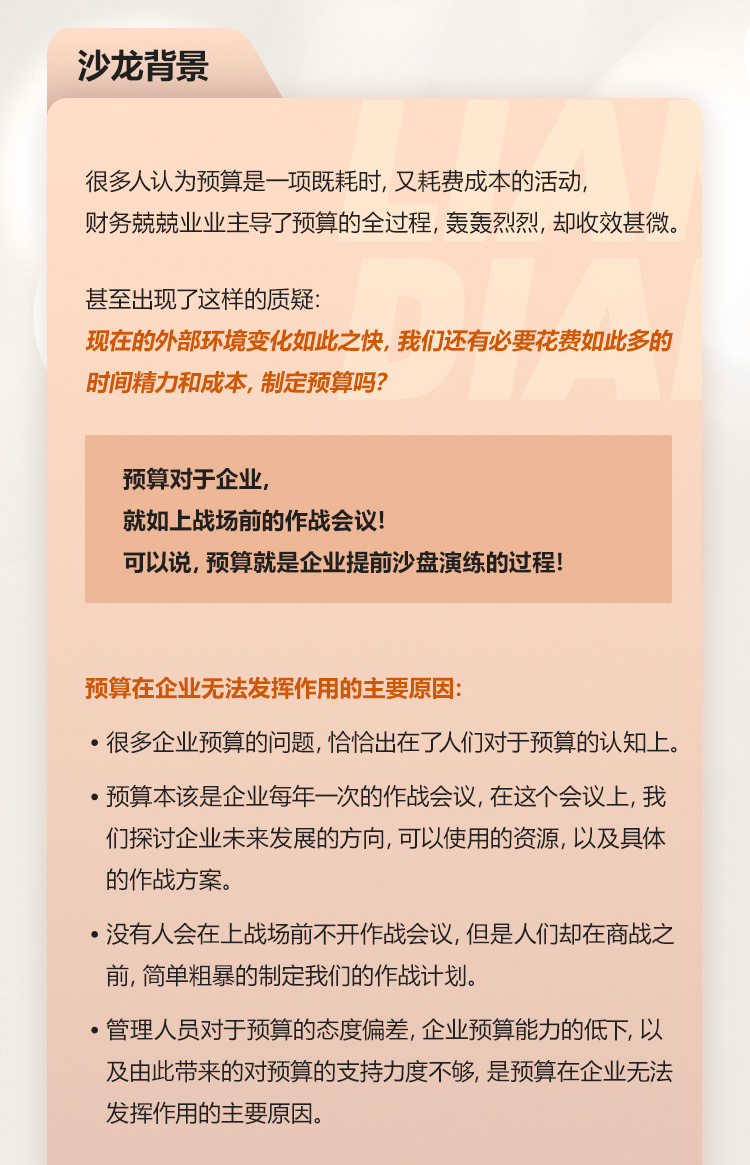 沙龙背景

很多人认为预算是一项既耗时, 又耗费成本的活动, 财务兢兢业业主导了预算的全过程, 轰轰烈烈, 却收效甚微。

甚至出现了这样的质疑:
现在的外部环境变化如此之快, 我们还有必要花费如此多的时间精力和成本, 制定预算吗?

预算对于企业,
就如上战场前的作战会议!
可以说, 预算就是企业提前沙盘演练的过程!

预算在企业无法发挥作用的主要原因:

• 很多企业预算的问题, 恰恰出在了人们对于预算的认知上。

• 预算本该是企业每年一次的作战会议, 在这个会议上, 我们探讨企业未来发展的方向, 可以使用的资源, 以及具体的作战方案。

• 没有人会在上战场前不开作战会议, 但是人们却在商战之前, 简单粗暴的制定我们的作战计划。

• 管理人员对于预算的态度偏差, 企业预算能力的低下, 以及由此带来的对预算的支持力度不够, 是预算在企业无法发挥作用的主要原因。